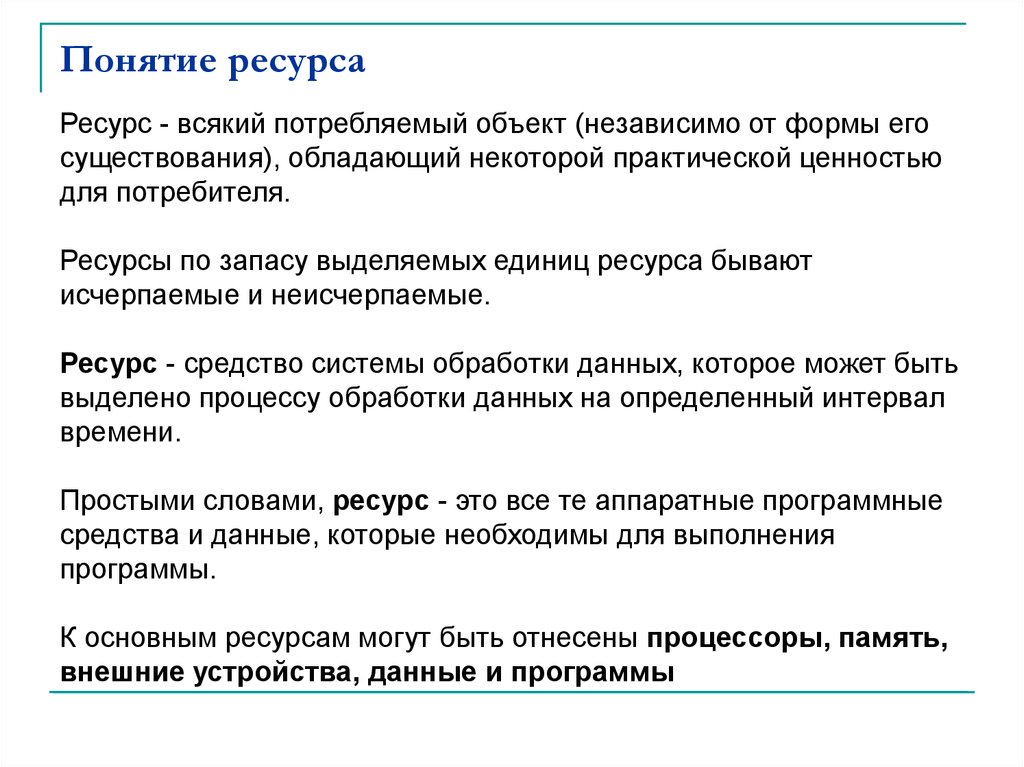 Понятие ресурса

Ресурс - всякий потребляемый объект (независимо от формы его существования), обладающий некоторой практической ценностью для потребителя.

Ресурсы по запасу выделяемых единиц ресурса бывают исчерпаемые и неисчерпаемые.

Ресурс - средство системы обработки данных, которое может быть выделено процессу обработки данных на определенный интервал времени.

Простыми словами, ресурс - это все те аппаратные программные средства и данные, которые необходимы для выполнения программы.

К основным ресурсам могут быть отнесены процессоры, память, внешние устройства, данные и программы